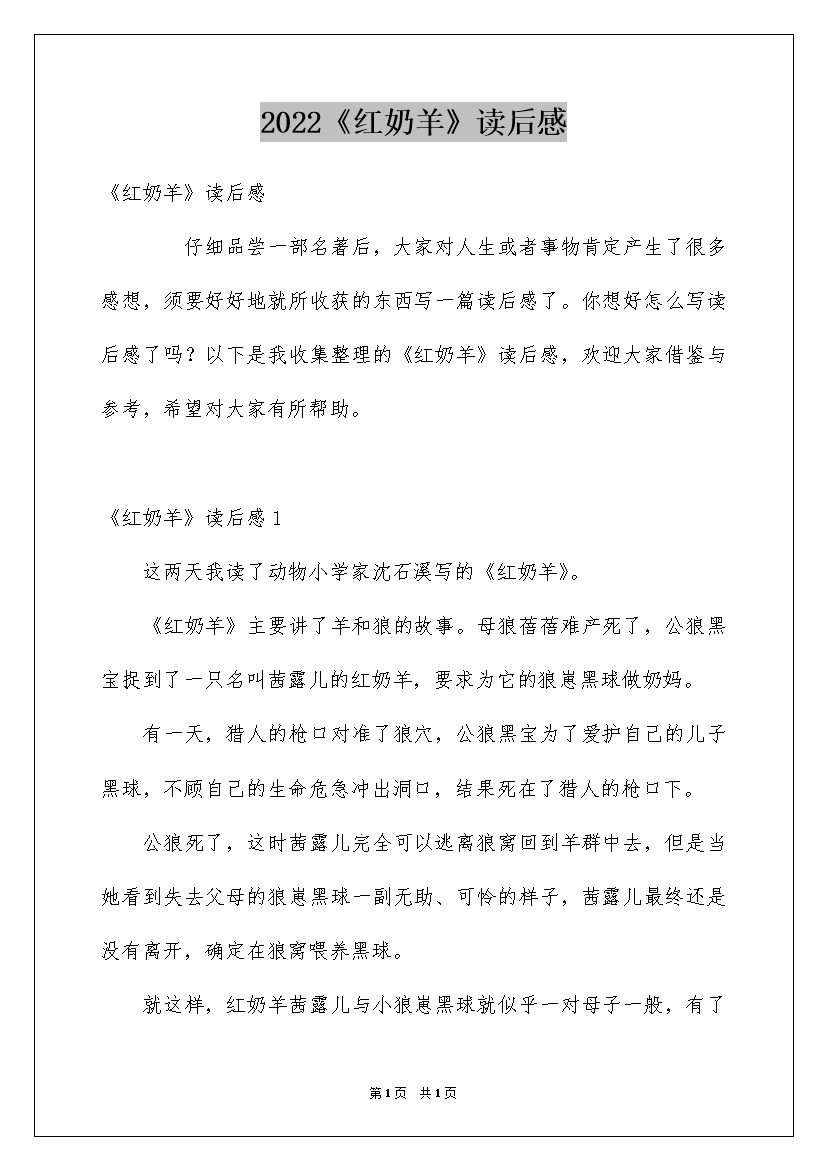 2022《红奶羊》读后感

《红奶羊》读后感

仔细品尝一部名著后，大家对人生或者事物肯定产生了很多感想，须要好好地就所收获的东西写一篇读后感了。你想好怎么写读后感了吗？以下是我收集整理的《红奶羊》读后感，欢迎大家借鉴与参考，希望对大家有所帮助。

《红奶羊》读后感1

这两天我读了动物小学家沈石溪写的《红奶羊》。

《红奶羊》主要讲了羊和狼的故事。母狼蓓蓓难产死了，公狼黑宝捉到了一只名叫茜露儿的红奶羊，要求为它的狼崽黑球做奶妈。

有一天，猎人的枪口对准了狼穴，公狼黑宝为了爱护自己的儿子黑球，不顾自己的生命危急冲出洞口，结果死在了猎人的枪口下。

公狼死了，这时茜露儿完全可以逃离狼窝回到羊群中去，但是当她看到失去父母的狼崽黑球一副无助、可怜的样子，茜露儿最终还是没有离开，确定在狼窝喂养黑球。

就这样，红奶羊茜露儿与小狼崽黑球就似乎一对母子一般，有了

第1页 共1页